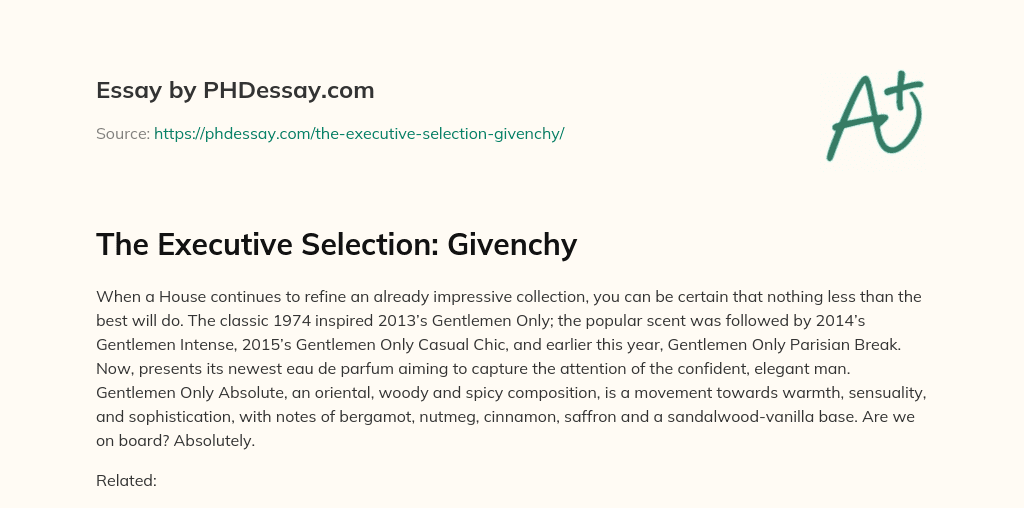 Essay by PHDessay.com

Source: https://phdessay.com/the-executive-selection-givenchy/

A+

The Executive Selection: Givenchy

When a House continues to refine an already impressive collection, you can be certain that nothing less than the best will do. The classic 1974 inspired 2013's Gentlemen Only; the popular scent was followed by 2014's Gentlemen Intense, 2015's Gentlemen Only Casual Chic, and earlier this year, Gentlemen Only Parisian Break. Now, presents its newest eau de parfum aiming to capture the attention of the confident, elegant man. Gentlemen Only Absolute, an oriental, woody and spicy composition, is a movement towards warmth, sensuality, and sophistication, with notes of bergamot, nutmeg, cinnamon, saffron and a sandalwood-vanilla base. Are we on board? Absolutely.

Related: